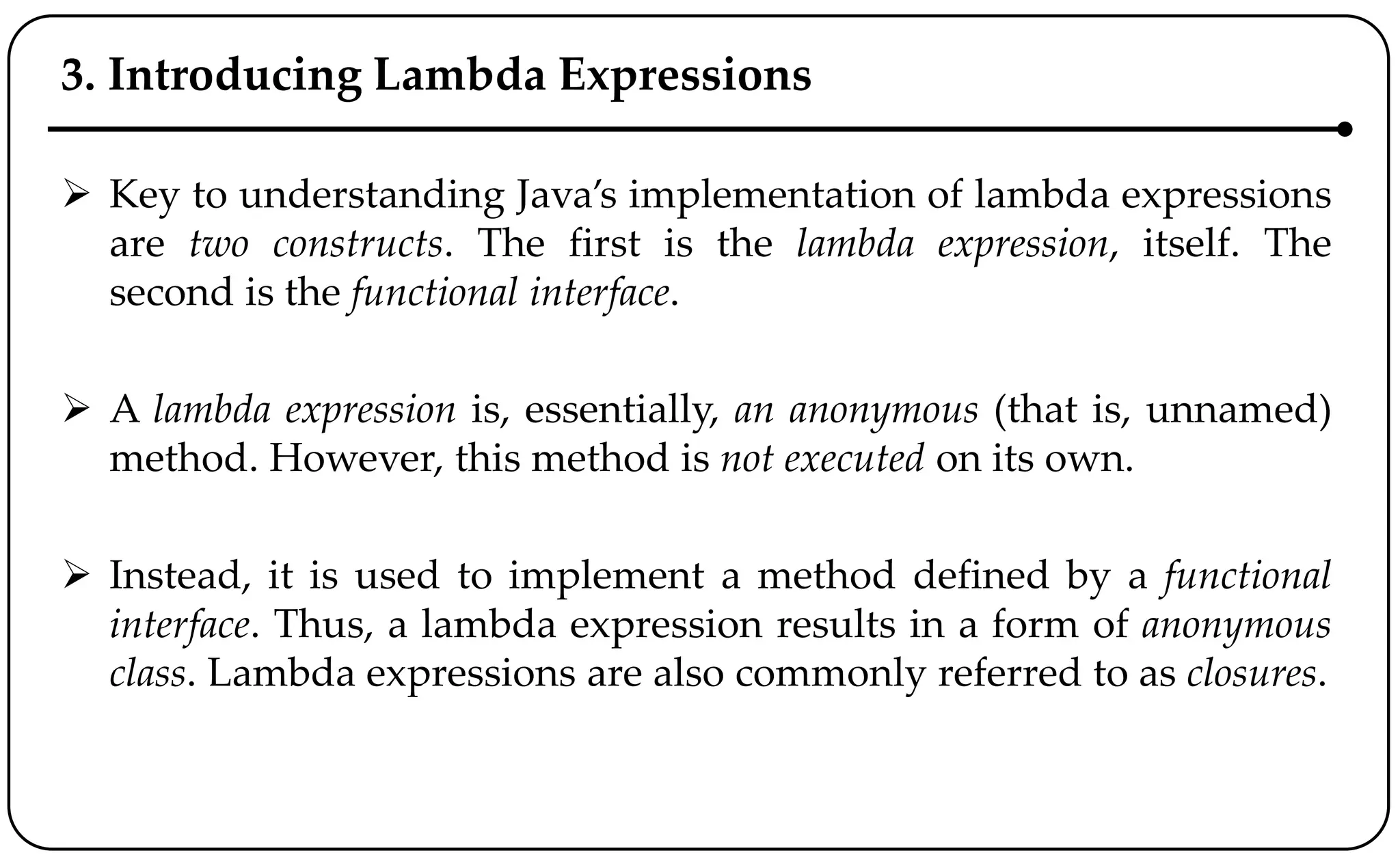 3. Introducing Lambda Expressions

➢ Key to understanding Java's implementation of lambda expressions are two constructs. The first is the lambda expression, itself. The second is the functional interface.

➢ A lambda expression is, essentially, an anonymous (that is, unnamed) method. However, this method is not executed on its own.

➢ Instead, it is used to implement a method defined by a functional interface. Thus, a lambda expression results in a form of anonymous class. Lambda expressions are also commonly referred to as closures.